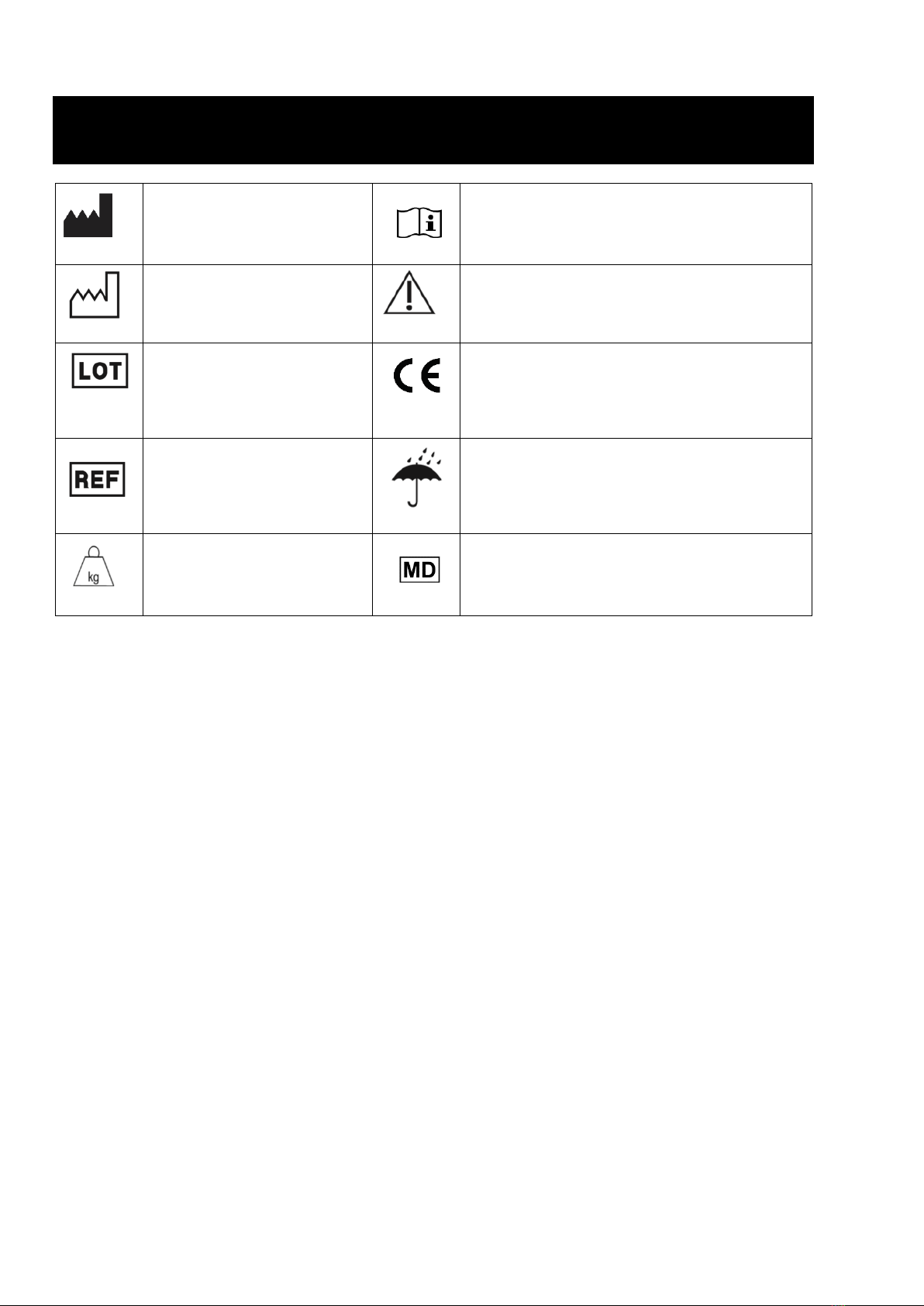 | | | | |
|---|---|---|---|
| | | i | |
| | | | |
| LOT | | CE | |
| REF | | | |
| kg | | MD | |